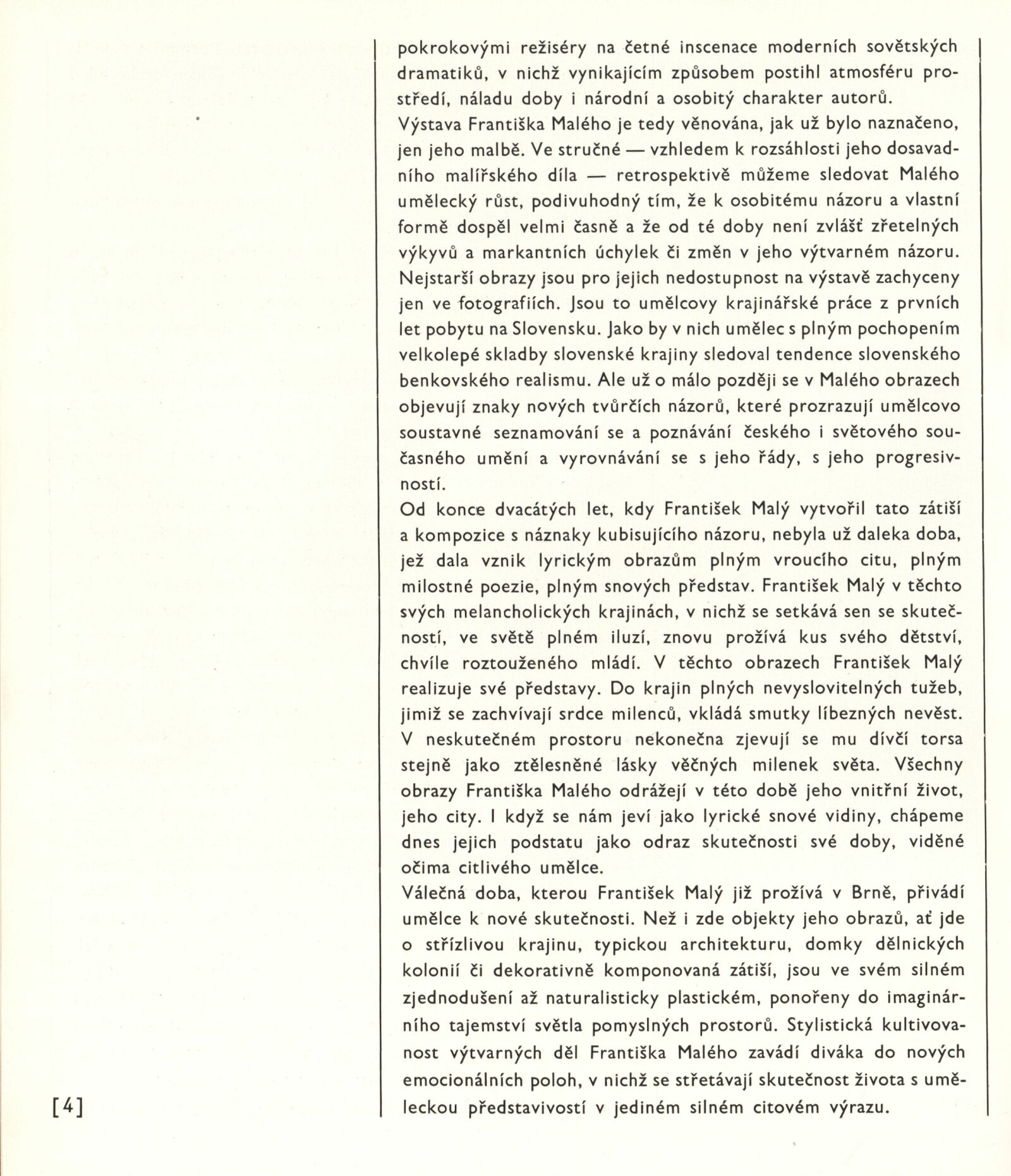 pokrokovými režiséry na četné inscenace moderních sovětských dramatiků, v nichž vynikajícím způsobem postihl atmosféru prostředí, náladu doby i národní a osobitý charakter autorů.
Výstava Františka Malého je tedy věnována, jak už bylo naznačeno, jen jeho malbě. Ve stručné — vzhledem k rozsáhlosti jeho dosavadního malířského díla — retrospektivě můžeme sledovat Malého umělecký růst, podivuhodný tím, že k osobitému názoru a vlastní formě dospěl velmi časně a že od té doby není zvlášť zřetelných výkyvů a markantních úchylek či změn v jeho výtvarném názoru. Nejstarší obrazy jsou pro jejich nedostupnost na výstavě zachyceny jen ve fotografiích. Jsou to umělcovy krajinářské práce z prvních let pobytu na Slovensku. Jako by v nich umělec s plným pochopením velkolepé skladby slovenské krajiny sledoval tendence slovenského benkovského realismu. Ale už o málo později se v Malého obrazech objevují znaky nových tvůrčích názorů, které prozrazují umělcovo soustavné seznamování se a poznávání českého i světového současného umění a vyrovnávání se s jeho řády, s jeho progresivností.
Od konce dvacátých let, kdy František Malý vytvořil tato zátiší a kompozice s náznaky kubisujícího názoru, nebyla už daleka doba, jež dala vznik lyrickým obrazům plným vroucího citu, plným milostné poezie, plným snových představ. František Malý v těchto svých melancholických krajinách, v nichž se setkává sen se skutečností, ve světě plném iluzí, znovu prožívá kus svého dětství, chvíle roztouženého mládí. V těchto obrazech František Malý realizuje své představy. Do krajin plných nevyslovitelných tužeb, jimiž se zachvívají srdce milenců, vkládá smutky líbezných nevěst. V neskutečném prostoru nekonečna zjevují se mu dívčí torsa stejně jako ztělesněné lásky věčných milenek světa. Všechny obrazy Františka Malého odrážejí v této době jeho vnitřní život, jeho city. I když se nám jeví jako lyrické snové vidiny, chápeme dnes jejich podstatu jako odraz skutečnosti své doby, viděné očima citlivého umělce.
Válečná doba, kterou František Malý již prožívá v Brně, přivádí umělce k nové skutečnosti. Než i zde objekty jeho obrazů, ať jde o střízlivou krajinu, typickou architekturu, domky dělnických kolonií či dekorativně komponovaná zátiší, jsou ve svém silném zjednodušení až naturalisticky plastickém, ponořeny do imaginárního tajemství světla pomyslných prostorů. Stylistická kultivovanost výtvarných děl Františka Malého zavádí diváka do nových emocionálních poloh, v nichž se střetávají skutečnost života s uměleckou představivostí v jediném silném citovém výrazu.

[4]